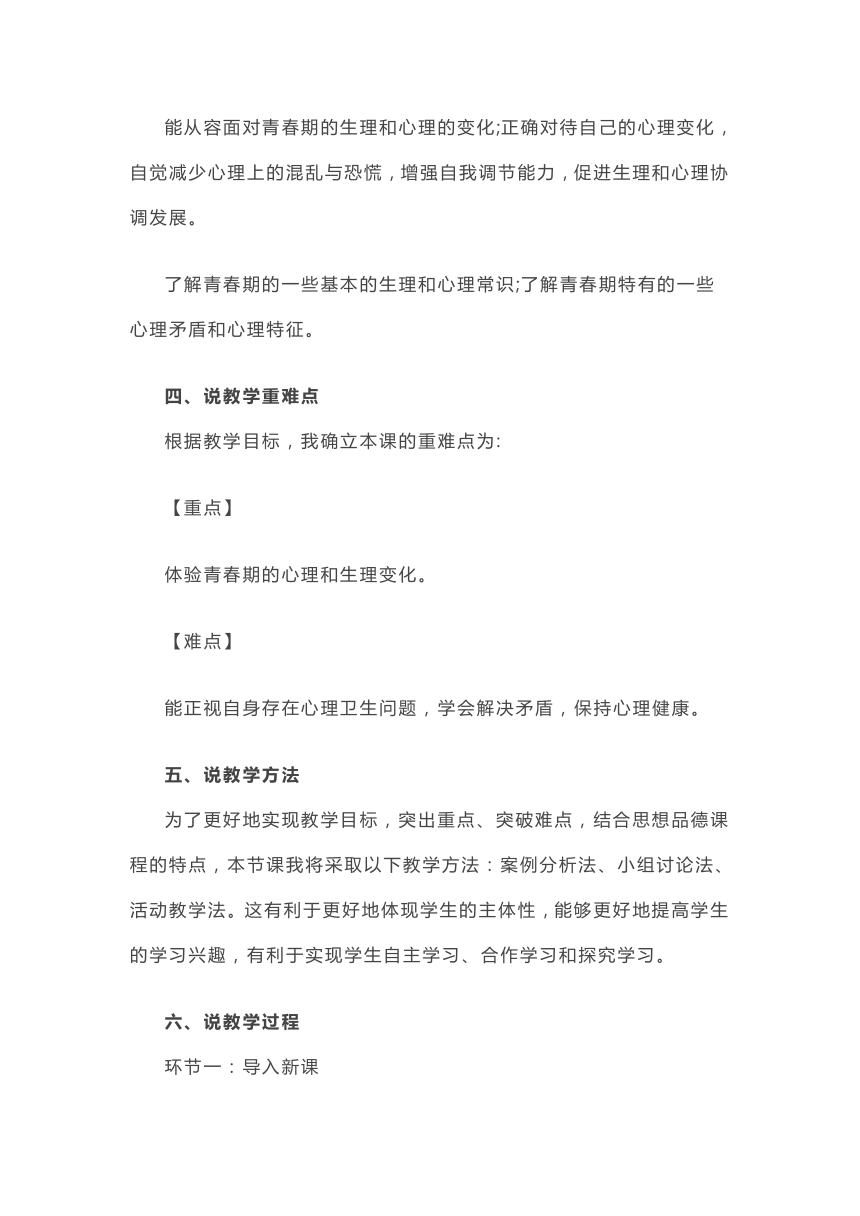 能从容面对青春期的生理和心理的变化;正确对待自己的心理变化，自觉减少心理上的混乱与恐慌，增强自我调节能力，促进生理和心理协调发展。

了解青春期的一些基本的生理和心理常识;了解青春期特有的一些心理矛盾和心理特征。

四、说教学重难点

根据教学目标，我确立本课的重难点为:

【重点】

体验青春期的心理和生理变化。

【难点】

能正视自身存在心理卫生问题，学会解决矛盾，保持心理健康。

五、说教学方法

为了更好地实现教学目标，突出重点、突破难点，结合思想品德课程的特点，本节课我将采取以下教学方法：案例分析法、小组讨论法、活动教学法。这有利于更好地体现学生的主体性，能够更好地提高学生的学习兴趣，有利于实现学生自主学习、合作学习和探究学习。

六、说教学过程

环节一：导入新课